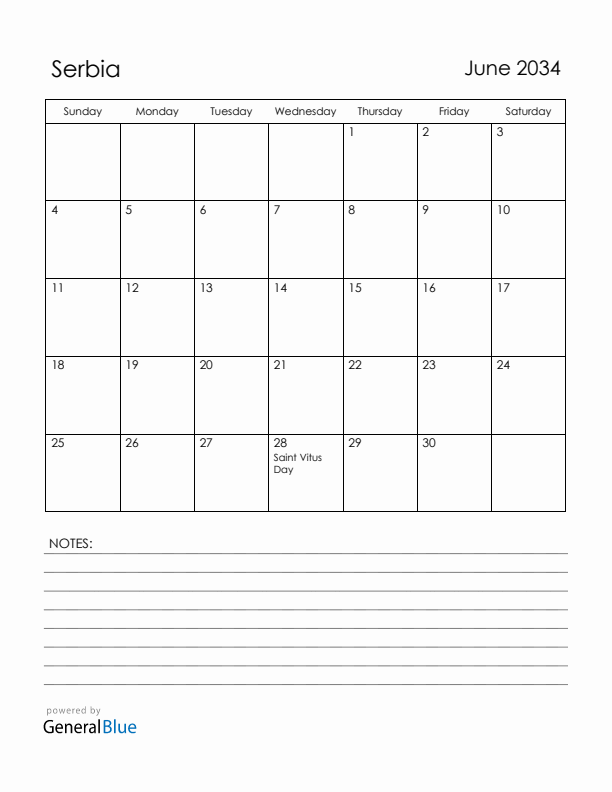 Serbia

June 2034

| Sunday | Monday | Tuesday | Wednesday | Thursday | Friday | Saturday |
|---|---|---|---|---|---|---|
| | | | | 1 | 2 | 3 |
| 4 | 5 | 6 | 7 | 8 | 9 | 10 |
| 11 | 12 | 13 | 14 | 15 | 16 | 17 |
| 18 | 19 | 20 | 21 | 22 | 23 | 24 |
| 25 | 26 | 27 | 28 Saint Vitus Day | 29 | 30 | |

NOTES:

powered by
GeneralBlue